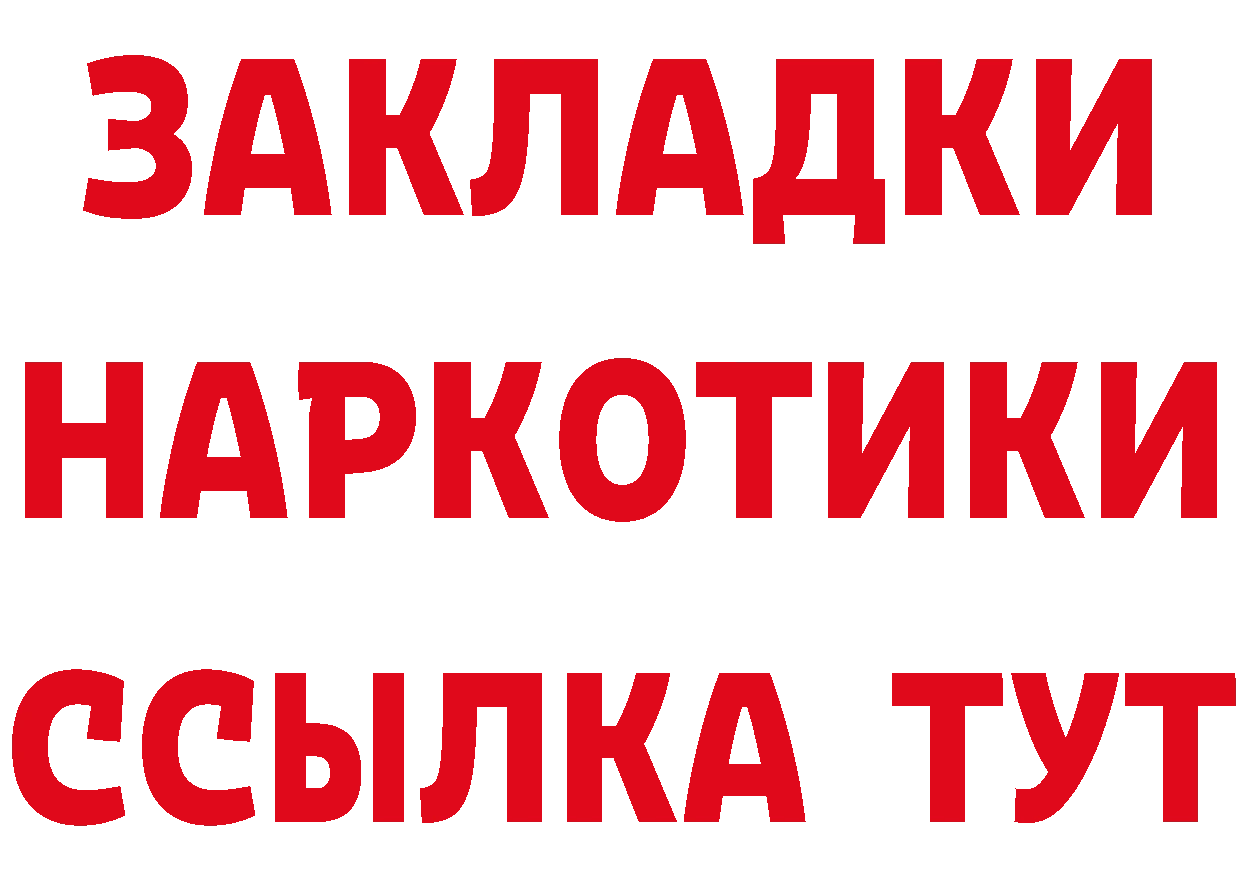 ЗАКЛАДКИ НАРКОТИКИ ССЫЛКА ТУТ